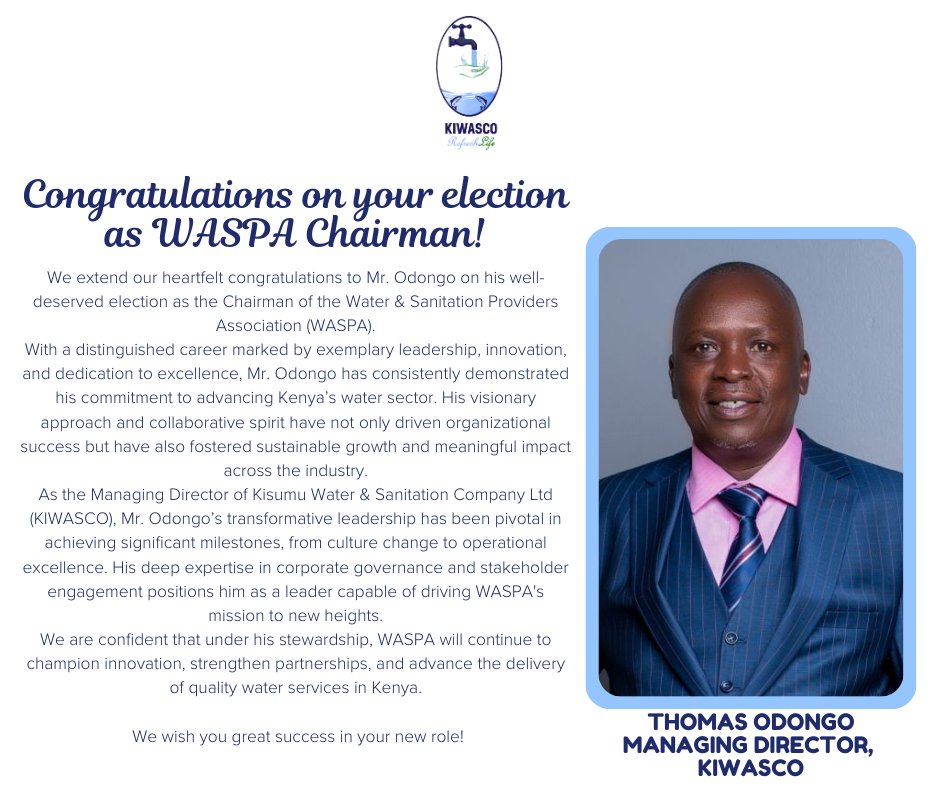 KIWASCO
Refresh Life

Congratulations on your election as WASPA Chairman!

We extend our heartfelt congratulations to Mr. Odongo on his well-deserved election as the Chairman of the Water & Sanitation Providers Association (WASPA).
With a distinguished career marked by exemplary leadership, innovation, and dedication to excellence, Mr. Odongo has consistently demonstrated his commitment to advancing Kenya's water sector. His visionary approach and collaborative spirit have not only driven organizational success but have also fostered sustainable growth and meaningful impact across the industry.
As the Managing Director of Kisumu Water & Sanitation Company Ltd (KIWASCO), Mr. Odongo's transformative leadership has been pivotal in achieving significant milestones, from culture change to operational excellence. His deep expertise in corporate governance and stakeholder engagement positions him as a leader capable of driving WASPA's mission to new heights.
We are confident that under his stewardship, WASPA will continue to champion innovation, strengthen partnerships, and advance the delivery of quality water services in Kenya.

We wish you great success in your new role!

THOMAS ODONGO
MANAGING DIRECTOR, KIWASCO